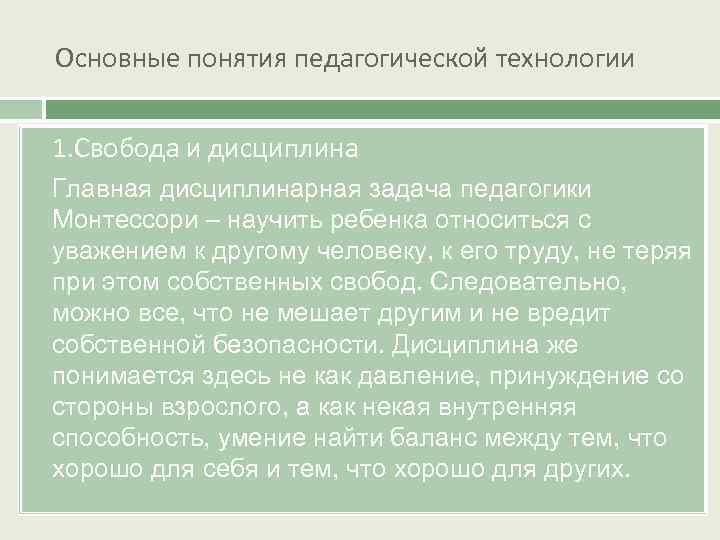 Основные понятия педагогической технологии

1.Свобода и дисциплина

Главная дисциплинарная задача педагогики Монтессори – научить ребенка относиться с уважением к другому человеку, к его труду, не теряя при этом собственных свобод. Следовательно, можно все, что не мешает другим и не вредит собственной безопасности. Дисциплина же понимается здесь не как давление, принуждение со стороны взрослого, а как некая внутренняя способность, умение найти баланс между тем, что хорошо для себя и тем, что хорошо для других.